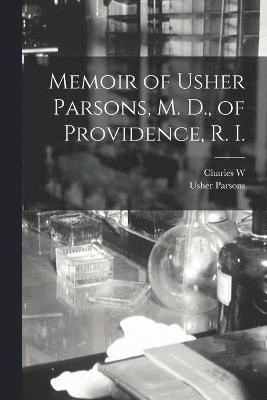 Memoir of Usher Parsons, M. D., of Providence, R. I.

Charles W
Usher Parsons